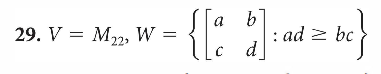 **29.** $V = M_{22}$, $W = \left\{ \begin{bmatrix} a & b \\ c & d \end{bmatrix} : ad \geq bc \right\}$